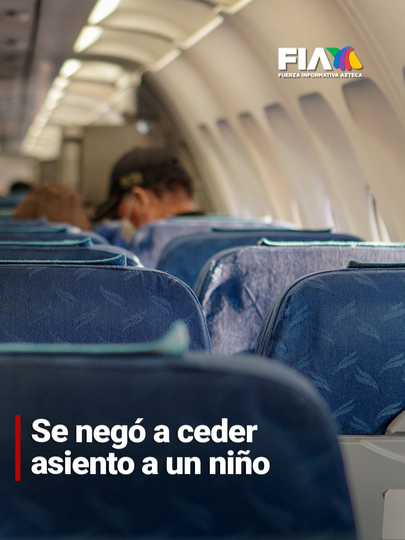 FIA
FUERZA INFORMATIVA AZTECA

Se negó a ceder asiento a un niño